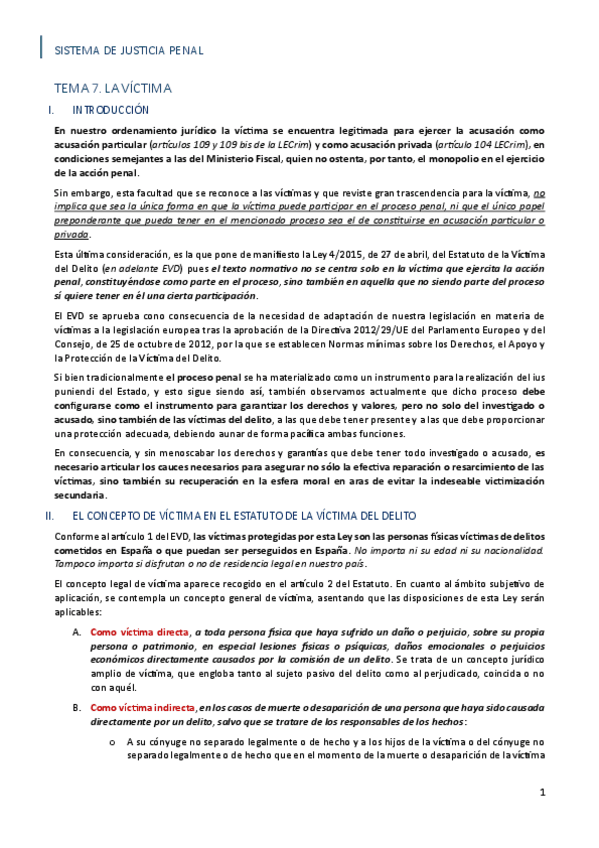 SISTEMA DE JUSTICIA PENAL

TEMA 7. LA VÍCTIMA

I. INTRODUCCIÓN

En nuestro ordenamiento jurídico la víctima se encuentra legitimada para ejercer la acusación como acusación particular (artículos 109 y 109 bis de la LECrim) y como acusación privada (artículo 104 LECrim), en condiciones semejantes a las del Ministerio Fiscal, quien no ostenta, por tanto, el monopolio en el ejercicio de la acción penal.

Sin embargo, esta facultad que se reconoce a las víctimas y que reviste gran trascendencia para la víctima, no implica que sea la única forma en que la víctima puede participar en el proceso penal, ni que el único papel preponderante que pueda tener en el mencionado proceso sea el de constituirse en acusación particular o privada.

Esta última consideración, es la que pone de manifiesto la Ley 4/2015, de 27 de abril, del Estatuto de la Víctima del Delito (en adelante EVD) pues el texto normativo no se centra solo en la víctima que ejercita la acción penal, constituyéndose como parte en el proceso, sino también en aquella que no siendo parte del proceso sí quiere tener en él una cierta participación.

El EVD se aprueba cono consecuencia de la necesidad de adaptación de nuestra legislación en materia de víctimas a la legislación europea tras la aprobación de la Directiva 2012/29/UE del Parlamento Europeo y del Consejo, de 25 de octubre de 2012, por la que se establecen Normas mínimas sobre los Derechos, el Apoyo y la Protección de la Víctima del Delito.

Si bien tradicionalmente el proceso penal se ha materializado como un instrumento para la realización del ius puniendi del Estado, y esto sigue siendo así, también observamos actualmente que dicho proceso debe configurarse como el instrumento para garantizar los derechos y valores, pero no solo del investigado o acusado, sino también de las víctimas del delito, a las que debe tener presente y a las que debe proporcionar una protección adecuada, debiendo aunar de forma pacífica ambas funciones.

En consecuencia, y sin menoscabar los derechos y garantías que debe tener todo investigado o acusado, es necesario articular los cauces necesarios para asegurar no sólo la efectiva reparación o resarcimiento de las víctimas, sino también su recuperación en la esfera moral en aras de evitar la indeseable victimización secundaria.

II. EL CONCEPTO DE VÍCTIMA EN EL ESTATUTO DE LA VÍCTIMA DEL DELITO

Conforme al artículo 1 del EVD, las víctimas protegidas por esta Ley son las personas físicas víctimas de delitos cometidos en España o que puedan ser perseguidos en España. No importa ni su edad ni su nacionalidad. Tampoco importa si disfrutan o no de residencia legal en nuestro país.

El concepto legal de víctima aparece recogido en el artículo 2 del Estatuto. En cuanto al ámbito subjetivo de aplicación, se contempla un concepto general de víctima, asentando que las disposiciones de esta Ley serán aplicables:

A. Como víctima directa, a toda persona física que haya sufrido un daño o perjuicio, sobre su propia persona o patrimonio, en especial lesiones físicas o psíquicas, daños emocionales o perjuicios económicos directamente causados por la comisión de un delito. Se trata de un concepto jurídico amplio de víctima, que engloba tanto al sujeto pasivo del delito como al perjudicado, coincida o no con aquél.

B. Como víctima indirecta, en los casos de muerte o desaparición de una persona que haya sido causada directamente por un delito, salvo que se tratare de los responsables de los hechos:

o A su cónyuge no separado legalmente o de hecho y a los hijos de la víctima o del cónyuge no separado legalmente o de hecho que en el momento de la muerte o desaparición de la víctima

1